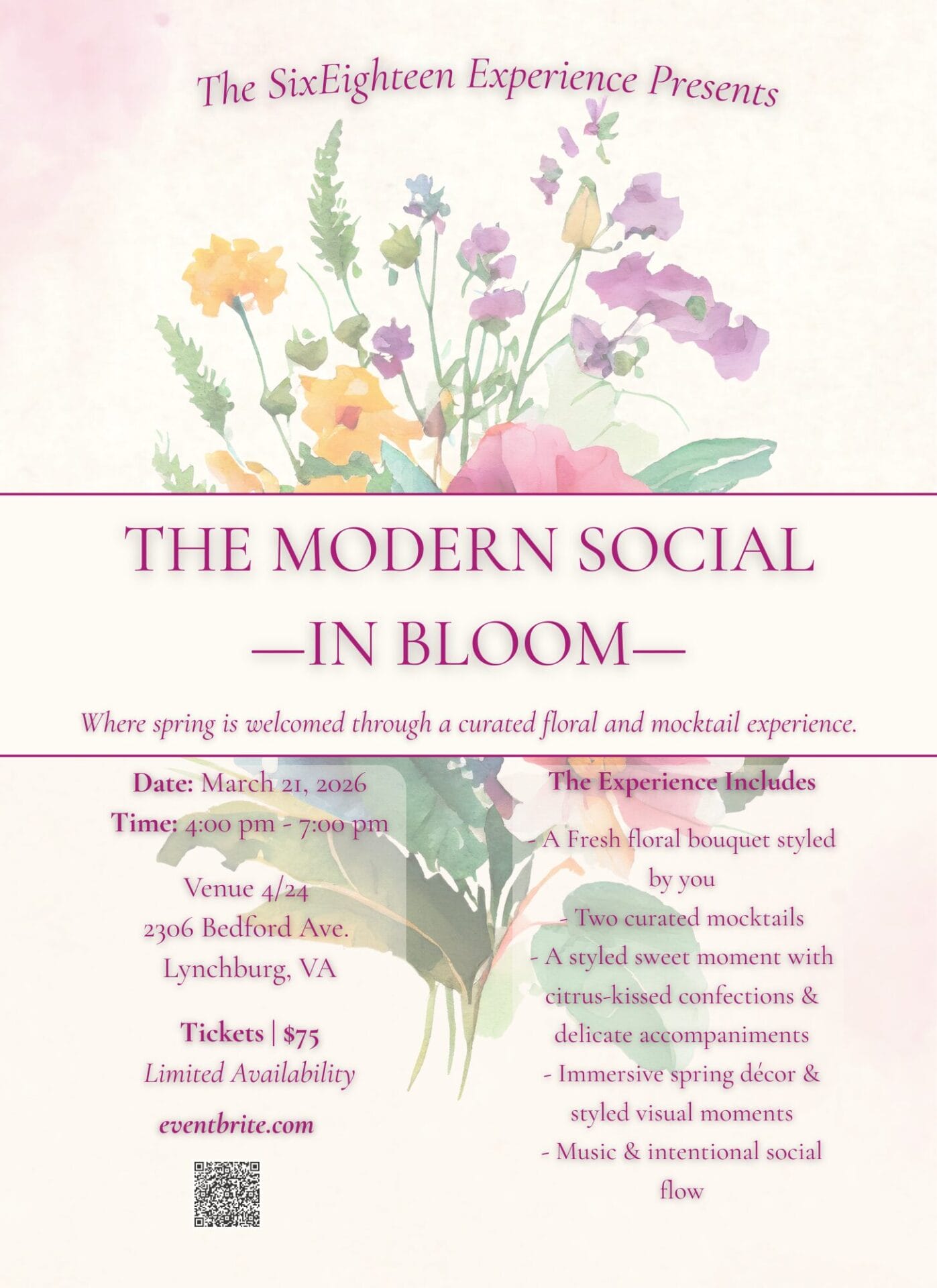 The SixEighteen Experience Presents

THE MODERN SOCIAL
—IN BLOOM—

Where spring is welcomed through a curated floral and mocktail experience.

Date: March 21, 2026
Time: 4:00 pm - 7:00 pm

Venue 4/24
2306 Bedford Ave.
Lynchburg, VA

Tickets | $75
Limited Availability

eventbrite.com

The Experience Includes

- A Fresh floral bouquet styled by you
- Two curated mocktails
- A styled sweet moment with citrus-kissed confections & delicate accompaniments
- Immersive spring décor & styled visual moments
- Music & intentional social flow